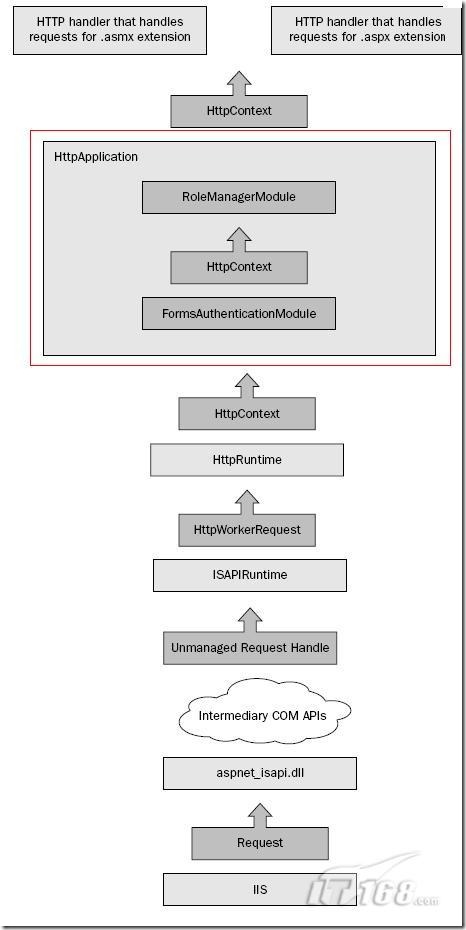 HTTP handler that handles requests for .asmx extension

HTTP handler that handles requests for .aspx extension

HttpContext

HttpApplication

RoleManagerModule

HttpContext

FormsAuthenticationModule

HttpContext

HttpRuntime

HttpWorkerRequest

ISAPIRuntime

Unmanaged Request Handle

Intermediary COM APIs

aspnet_isapi.dll

Request

IIS

IT168.com